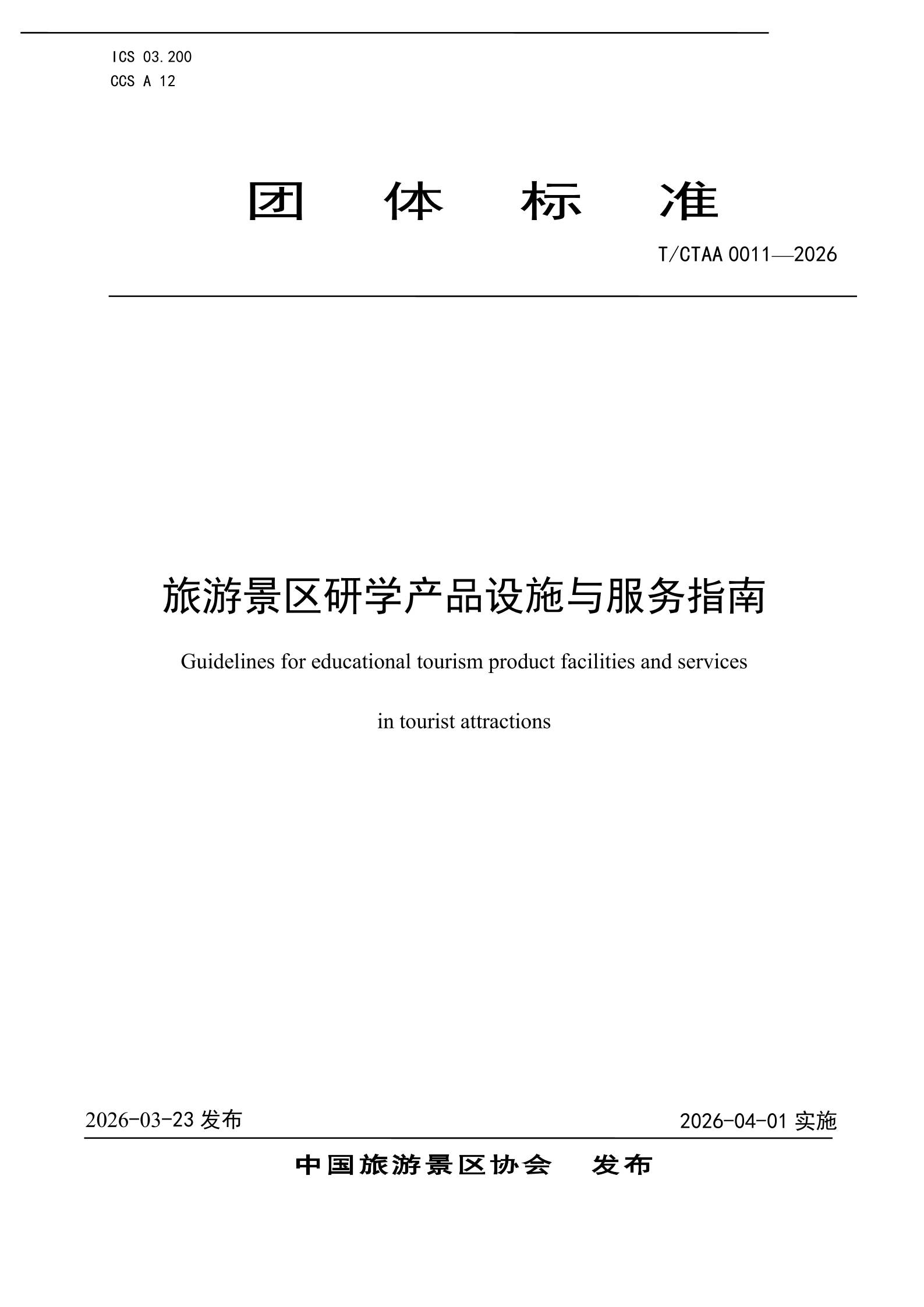 ICS 03.200
CCS A 12

团 体 标 准

T/CTAA 0011—2026

旅游景区研学产品设施与服务指南

Guidelines for educational tourism product facilities and services in tourist attractions

2026-03-23 发布

2026-04-01 实施

中国旅游景区协会 发布